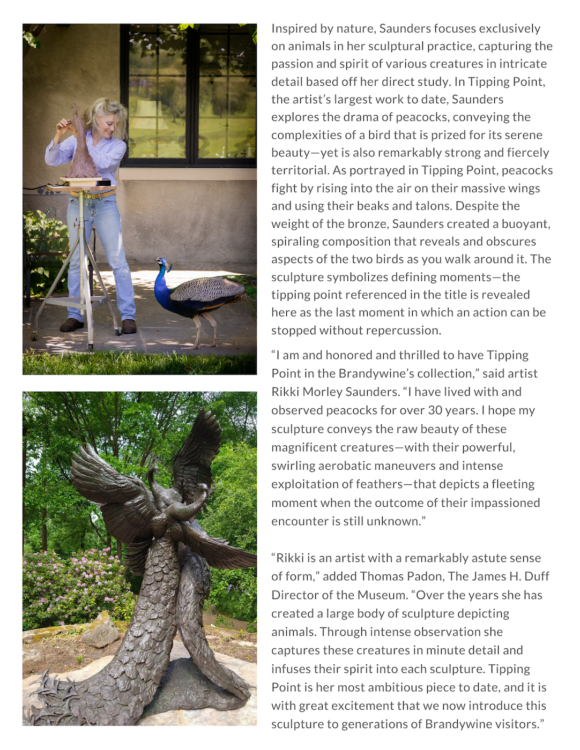 Inspired by nature, Saunders focuses exclusively on animals in her sculptural practice, capturing the passion and spirit of various creatures in intricate detail based off her direct study. In Tipping Point, the artist's largest work to date, Saunders explores the drama of peacocks, conveying the complexities of a bird that is prized for its serene beauty—yet is also remarkably strong and fiercely territorial. As portrayed in Tipping Point, peacocks fight by rising into the air on their massive wings and using their beaks and talons. Despite the weight of the bronze, Saunders created a buoyant, spiraling composition that reveals and obscures aspects of the two birds as you walk around it. The sculpture symbolizes defining moments—the tipping point referenced in the title is revealed here as the last moment in which an action can be stopped without repercussion.

"I am and honored and thrilled to have Tipping Point in the Brandywine's collection," said artist Rikki Morley Saunders. "I have lived with and observed peacocks for over 30 years. I hope my sculpture conveys the raw beauty of these magnificent creatures—with their powerful, swirling aerobatic maneuvers and intense exploitation of feathers—that depicts a fleeting moment when the outcome of their impassioned encounter is still unknown."

"Rikki is an artist with a remarkably astute sense of form," added Thomas Padon, The James H. Duff Director of the Museum. "Over the years she has created a large body of sculpture depicting animals. Through intense observation she captures these creatures in minute detail and infuses their spirit into each sculpture. Tipping Point is her most ambitious piece to date, and it is with great excitement that we now introduce this sculpture to generations of Brandywine visitors."